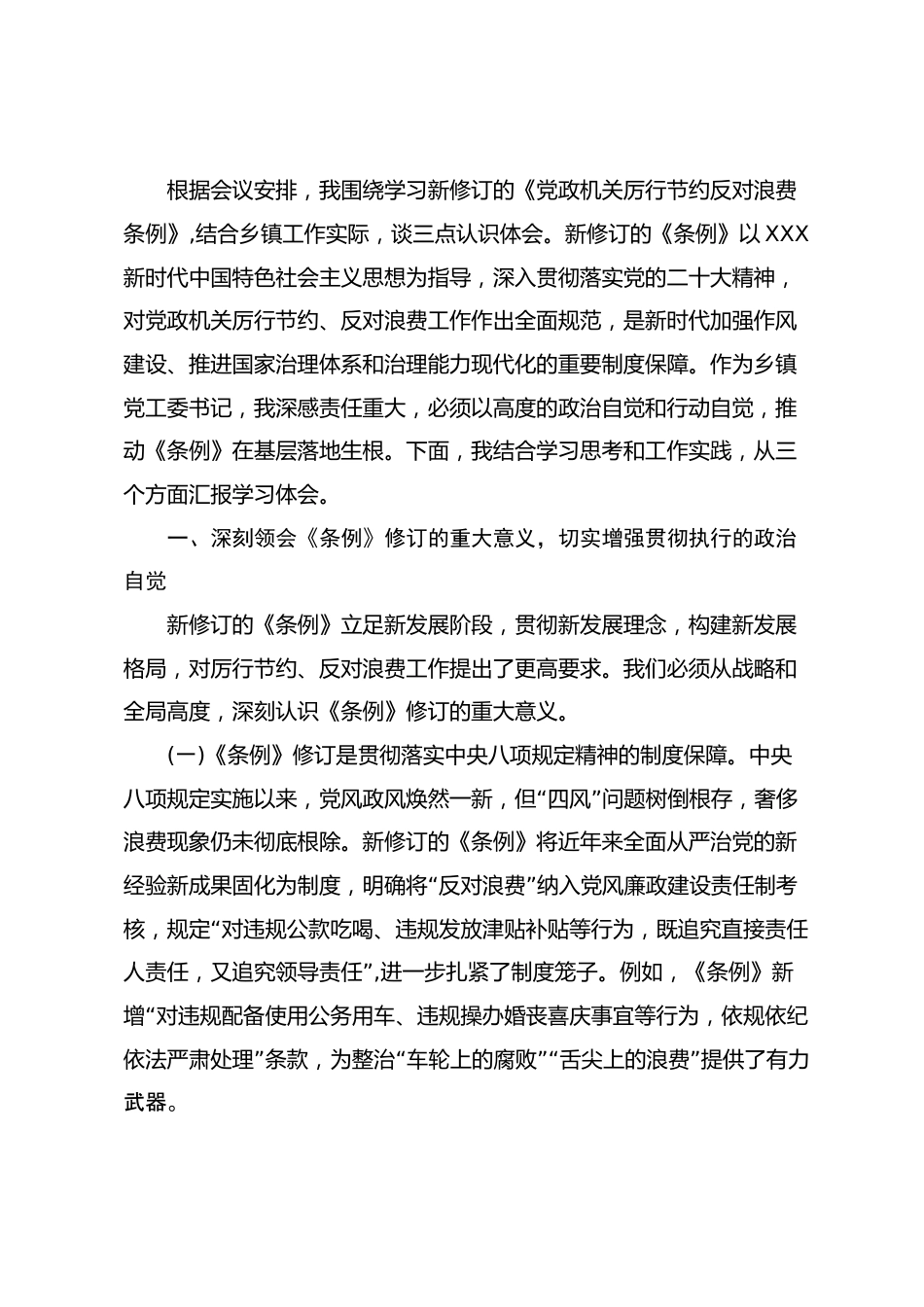 根据会议安排，我围绕学习新修订的《党政机关厉行节约反对浪费条例》，结合乡镇工作实际，谈三点认识体会。新修订的《条例》以XXX新时代中国特色社会主义思想为指导，深入贯彻落实党的二十大精神，对党政机关厉行节约、反对浪费工作作出全面规范，是新时代加强作风建设、推进国家治理体系和治理能力现代化的重要制度保障。作为乡镇党工委书记，我深感责任重大，必须以高度的政治自觉和行动自觉，推动《条例》在基层落地生根。下面，我结合学习思考和工作实践，从三个方面汇报学习体会。

一、深刻领会《条例》修订的重大意义，切实增强贯彻执行的政治自觉

新修订的《条例》立足新发展阶段，贯彻新发展理念，构建新发展格局，对厉行节约、反对浪费工作提出了更高要求。我们必须从战略和全局高度，深刻认识《条例》修订的重大意义。

（一）《条例》修订是贯彻落实中央八项规定精神的制度保障。中央八项规定实施以来，党风政风焕然一新，但“四风”问题树倒根存，奢侈浪费现象仍未彻底根除。新修订的《条例》将近年来全面从严治党的新经验新成果固化为制度，明确将“反对浪费”纳入党风廉政建设责任制考核，规定“对违规公款吃喝、违规发放津贴补贴等行为，既追究直接责任人责任，又追究领导责任”，进一步扎紧了制度笼子。例如，《条例》新增“对违规配备使用公务用车、违规操办婚丧喜庆事宜等行为，依规依纪依法严肃处理”条款，为整治“车轮上的腐败”“舌尖上的浪费”提供了有力武器。